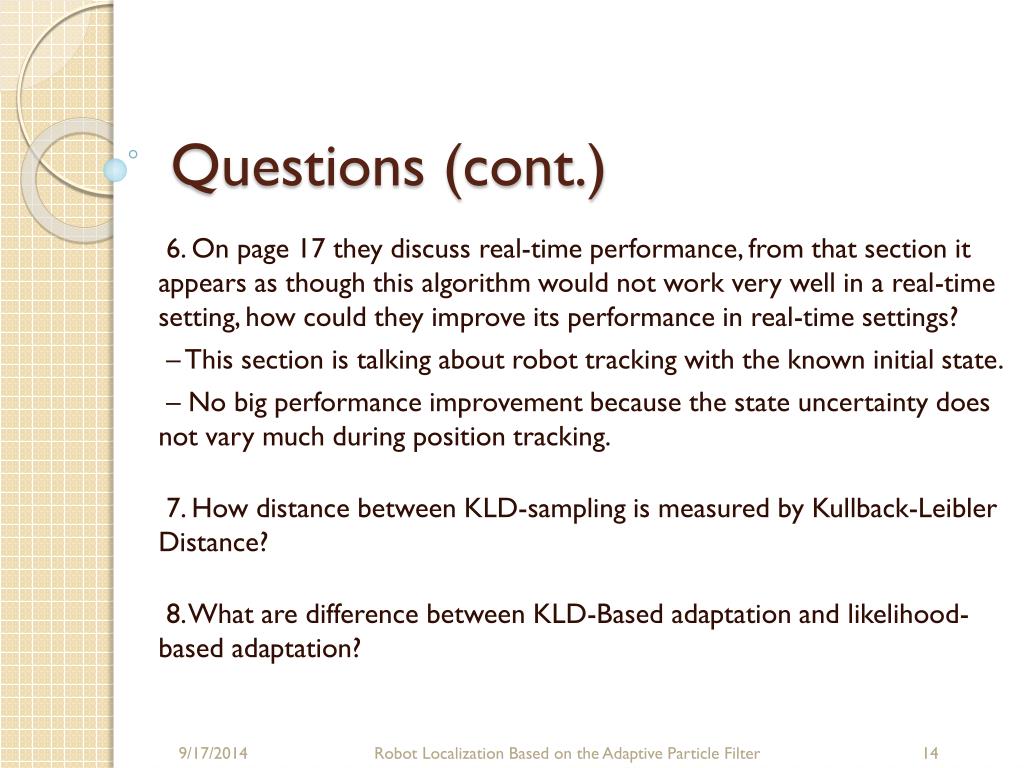 Questions (cont.)

6. On page 17 they discuss real-time performance, from that section it appears as though this algorithm would not work very well in a real-time setting, how could they improve its performance in real-time settings?

– This section is talking about robot tracking with the known initial state.

– No big performance improvement because the state uncertainty does not vary much during position tracking.

7. How distance between KLD-sampling is measured by Kullback-Leibler Distance?

8. What are difference between KLD-Based adaptation and likelihood-based adaptation?

9/17/2014 Robot Localization Based on the Adaptive Particle Filter 14